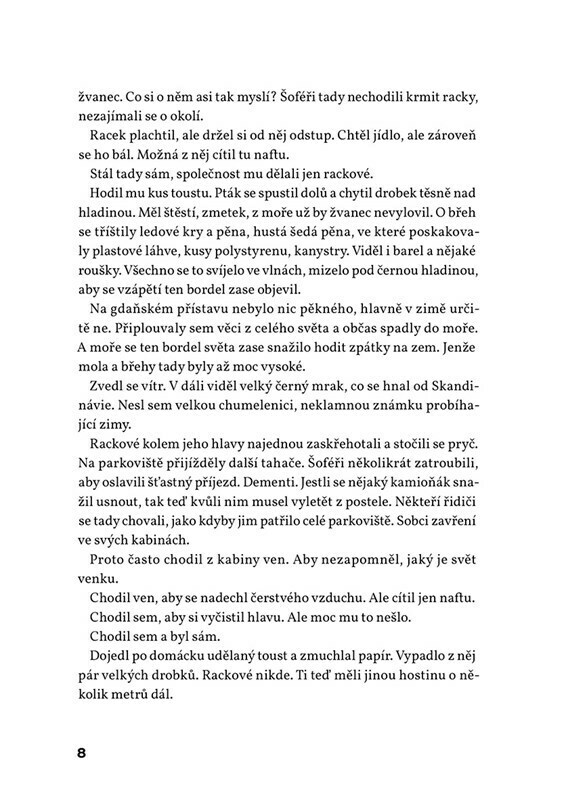 žvanec. Co si o něm asi tak myslí? Šoféři tady nechodili krmit racky, nezajímali se o okolí.

Racek plachtil, ale držel si od něj odstup. Chtěl jídlo, ale zároveň se ho bál. Možná z něj cítil tu naftu.

Stál tady sám, společnost mu dělali jen rackové.

Hodil mu kus toustu. Pták se spustil dolů a chytil drobek těsně nad hladinou. Měl štěstí, zmetek, z moře už by žvanec nevylovil. O břeh se tříštily ledové kry a pěna, hustá šedá pěna, ve které poskakovaly plastové láhve, kusy polystyrenu, kanystry. Viděl i barel a nějaké roušky. Všechno se to svíjelo ve vlnách, mizelo pod černou hladinou, aby se vzápětí ten bordel zase objevil.

Na gdaňském přístavu nebylo nic pěkného, hlavně v zimě určitě ne. Připlouvaly sem věci z celého světa a občas spadly do moře. A moře se ten bordel světa zase snažilo hodit zpátky na zem. Jenže mola a břehy tady byly až moc vysoké.

Zvedl se vítr. V dáli viděl velký černý mrak, co se hnal od Skandinávie. Nesl sem velkou chumelenici, neklamnou známku probíhající zimy.

Rackové kolem jeho hlavy najednou zaskřehotali a stočili se pryč. Na parkoviště přijížděly další tahače. Šoféři několikrát zatroubili, aby oslavili šťastný příjezd. Dementi. Jestli se nějaký kamioňák snažil usnout, tak teď kvůli nim musel vyletět z postele. Někteří řidiči se tady chovali, jako kdyby jim patřilo celé parkoviště. Sobci zavření ve svých kabinách.

Proto často chodil z kabiny ven. Aby nezapomněl, jaký je svět venku.

Chodil ven, aby se nadechl čerstvého vzduchu. Ale cítil jen naftu.

Chodil sem, aby si vyčistil hlavu. Ale moc mu to nešlo.

Chodil sem a byl sám.

Dojedl po domácku udělaný toust a zmuchlal papír. Vypadlo z něj pár velkých drobků. Rackové nikde. Ti teď měli jinou hostinu o několik metrů dál.

8